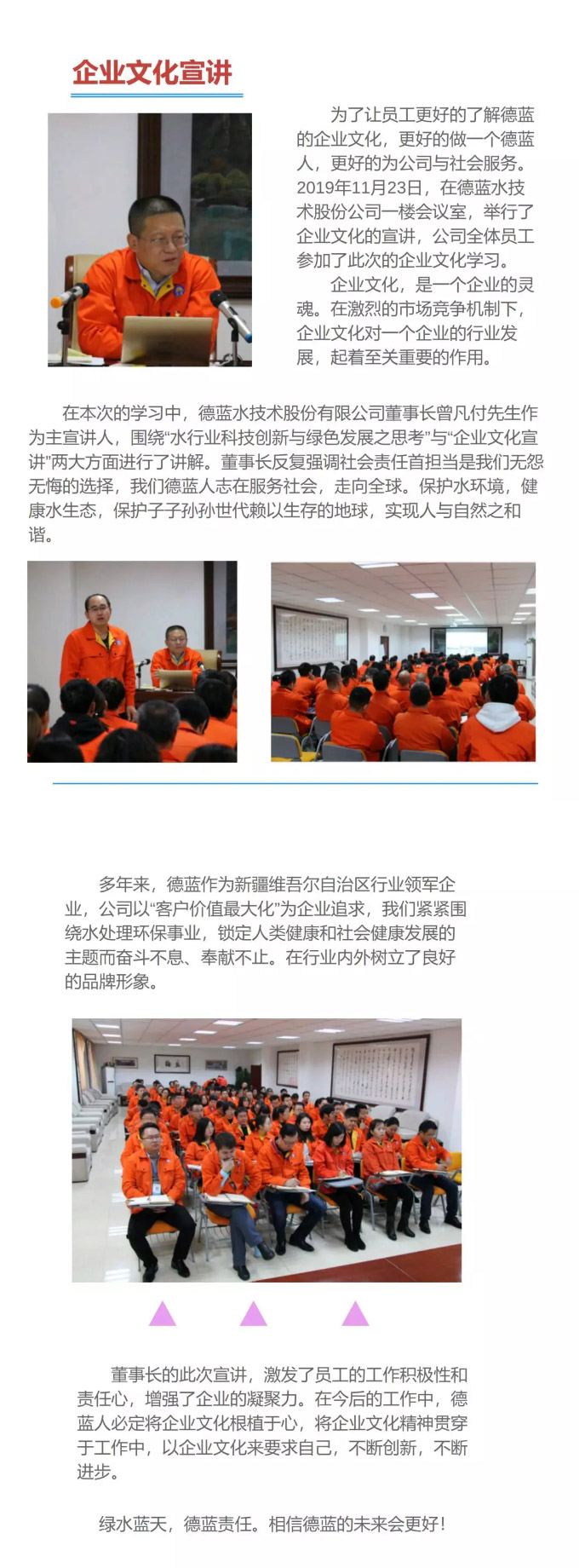 企业文化宣讲

为了让员工更好的了解德蓝的企业文化，更好的做一个德蓝人，更好的为公司与社会服务。2019年11月23日，在德蓝水技术股份公司一楼会议室，举行了企业文化的宣讲，公司全体员工参加了此次的企业文化学习。

企业文化，是一个企业的灵魂。在激烈的市场竞争机制下，企业文化对一个企业的行业发展，起着至关重要的作用。

在本次的学习中，德蓝水技术股份有限公司董事长曾凡付先生作为主宣讲人，围绕“水行业科技创新与绿色发展之思考”与“企业文化宣讲”两大方面进行了讲解。董事长反复强调社会责任首担当是我们无怨无悔的选择，我们德蓝人志在服务社会，走向全球。保护水环境，健康水生态，保护子子孙孙世代赖以生存的地球，实现人与自然之和谐。

多年来，德蓝作为新疆维吾尔自治区行业领军企业，公司以“客户价值最大化”为企业追求，我们紧紧围绕水处理环保事业，锁定人类健康和社会健康发展的主题而奋斗不息、奉献不止。在行业内外树立了良好的品牌形象。

董事长的此次宣讲，激发了员工的工作积极性和责任心，增强了企业的凝聚力。在今后的工作中，德蓝人必定将企业文化根植于心，将企业文化精神贯穿于工作中，以企业文化来要求自己，不断创新，不断进步。

绿水蓝天，德蓝责任。相信德蓝的未来会更好！